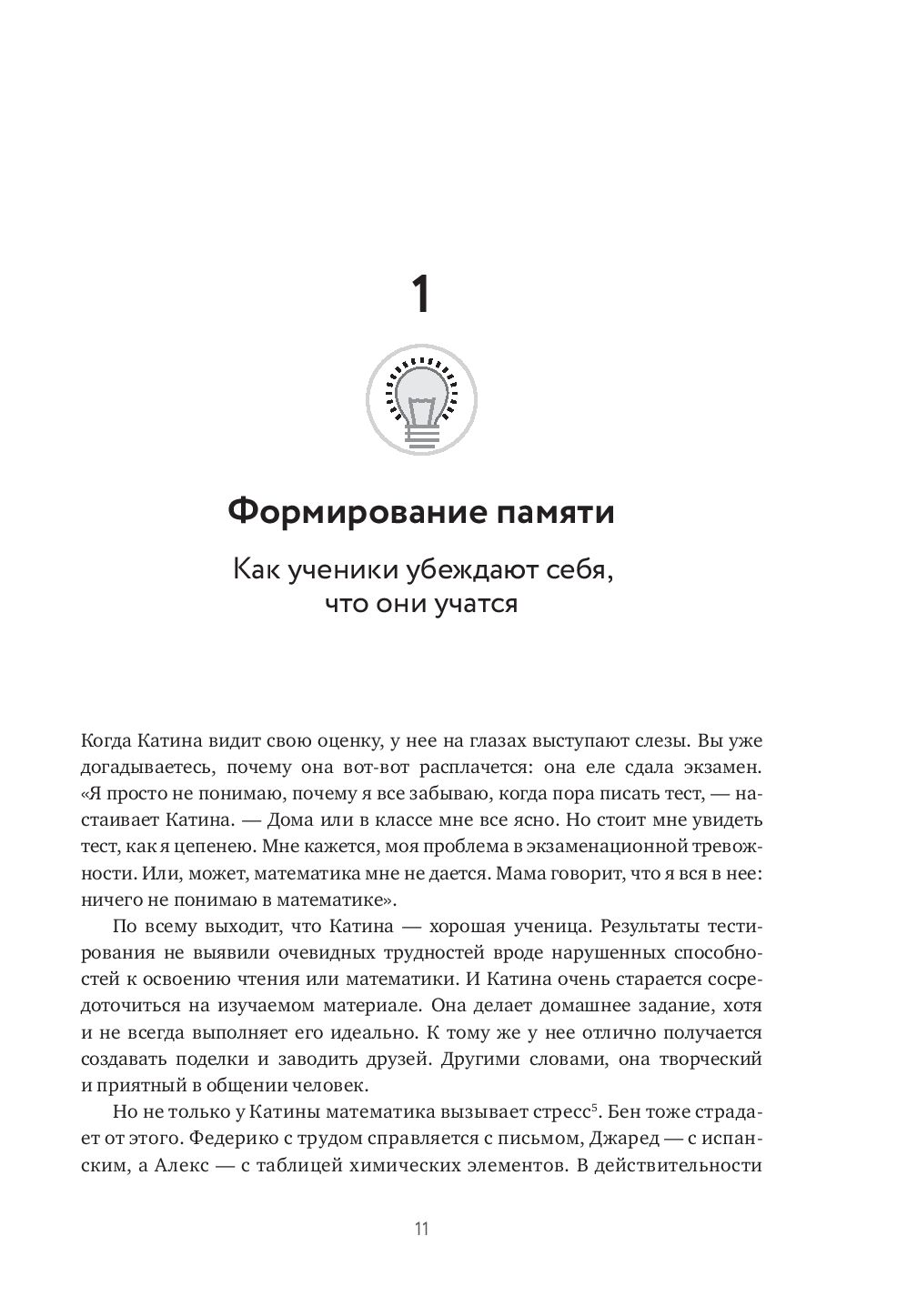 1

Формирование памяти

Как ученики убеждают себя, что они учатся

Когда Катина видит свою оценку, у нее на глазах выступают слезы. Вы уже догадываетесь, почему она вот-вот расплачется: она еле сдала экзамен. «Я просто не понимаю, почему я все забываю, когда пора писать тест, — настаивает Катина. — Дома или в классе мне все ясно. Но стоит мне увидеть тест, как я цепенею. Мне кажется, моя проблема в экзаменационной тревожности. Или, может, математика мне не дается. Мама говорит, что я вся в нее: ничего не понимаю в математике».

По всему выходит, что Катина — хорошая ученица. Результаты тестирования не выявили очевидных трудностей вроде нарушенных способностей к освоению чтения или математики. И Катина очень старается сосредоточиться на изучаемом материале. Она делает домашнее задание, хотя и не всегда выполняет его идеально. К тому же у нее отлично получается создавать поделки и заводить друзей. Другими словами, она творческий и приятный в общении человек.

Но не только у Катины математика вызывает стресс$^5$. Бен тоже страдает от этого. Федерико с трудом справляется с письмом, Джаред — с испанским, а Алекс — с таблицей химических элементов. В действительности

11